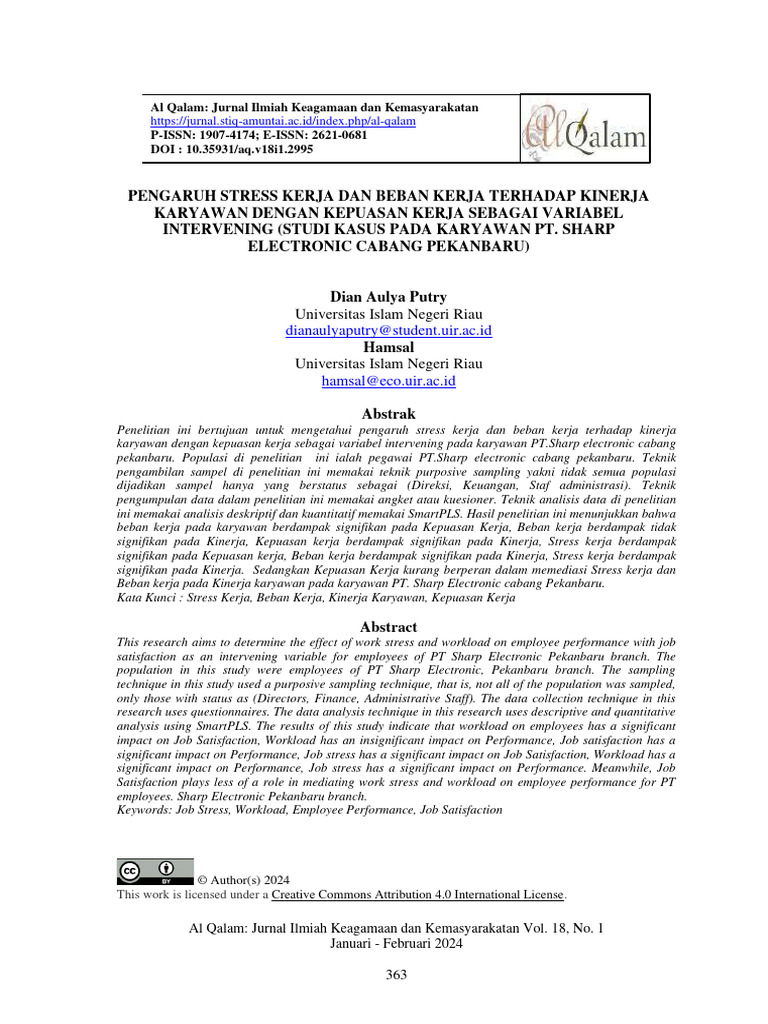 Al Qalam: Jurnal Ilmiah Keagamaan dan Kemasyarakatan
https://jurnal.stiq-amuntai.ac.id/index.php/al-qalam
P-ISSN: 1907-4174; E-ISSN: 2621-0681
DOI : 10.35931/aq.v18i1.2995

AlQalam

PENGARUH STRESS KERJA DAN BEBAN KERJA TERHADAP KINERJA KARYAWAN DENGAN KEPUASAN KERJA SEBAGAI VARIABEL INTERVENING (STUDI KASUS PADA KARYAWAN PT. SHARP ELECTRONIC CABANG PEKANBARU)

Dian Aulya Putry
Universitas Islam Negeri Riau
dianaulyaputry@student.uir.ac.id
Hamsal
Universitas Islam Negeri Riau
hamsal@eco.uir.ac.id

Abstrak
Penelitian ini bertujuan untuk mengetahui pengaruh stress kerja dan beban kerja terhadap kinerja karyawan dengan kepuasan kerja sebagai variabel intervening pada karyawan PT.Sharp electronic cabang pekanbaru. Populasi di penelitian ini ialah pegawai PT.Sharp electronic cabang pekanbaru. Teknik pengambilan sampel di penelitian ini memakai teknik purposive sampling yakni tidak semua populasi dijadikan sampel hanya yang berstatus sebagai (Direksi, Keuangan, Staf administrasi). Teknik pengumpulan data dalam penelitian ini memakai angket atau kuesioner. Teknik analisis data di penelitian ini memakai analisis deskriptif dan kuantitatif memakai SmartPLS. Hasil penelitian ini menunjukkan bahwa beban kerja pada karyawan berdampak signifikan pada Kepuasan Kerja, Beban kerja berdampak tidak signifikan pada Kinerja, Kepuasan kerja berdampak signifikan pada Kinerja, Stress kerja berdampak signifikan pada Kepuasan kerja, Beban kerja berdampak signifikan pada Kinerja, Stress kerja berdampak signifikan pada Kinerja. Sedangkan Kepuasan Kerja kurang berperan dalam memediasi Stress kerja dan Beban kerja pada Kinerja karyawan pada karyawan PT. Sharp Electronic cabang Pekanbaru.
Kata Kunci : Stress Kerja, Beban Kerja, Kinerja Karyawan, Kepuasan Kerja

Abstract
This research aims to determine the effect of work stress and workload on employee performance with job satisfaction as an intervening variable for employees of PT Sharp Electronic Pekanbaru branch. The population in this study were employees of PT Sharp Electronic, Pekanbaru branch. The sampling technique in this study used a purposive sampling technique, that is, not all of the population was sampled, only those with status as (Directors, Finance, Administrative Staff). The data collection technique in this research uses questionnaires. The data analysis technique in this research uses descriptive and quantitative analysis using SmartPLS. The results of this study indicate that workload on employees has a significant impact on Job Satisfaction, Workload has an insignificant impact on Performance, Job satisfaction has a significant impact on Performance, Job stress has a significant impact on Job Satisfaction, Workload has a significant impact on Performance, Job stress has a significant impact on Performance. Meanwhile, Job Satisfaction plays less of a role in mediating work stress and workload on employee performance for PT employees. Sharp Electronic Pekanbaru branch.
Keywords: Job Stress, Workload, Employee Performance, Job Satisfaction

cc BY © Author(s) 2024
This work is licensed under a Creative Commons Attribution 4.0 International License.

Al Qalam: Jurnal Ilmiah Keagamaan dan Kemasyarakatan Vol. 18, No. 1
Januari - Februari 2024

363